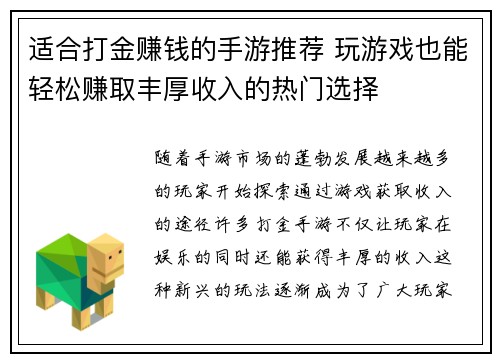 适合打金赚钱的手游推荐 玩游戏也能轻松赚取丰厚收入的热门选择

随着手游市场的蓬勃发展越来越多的玩家开始探索通过游戏获取收入的途径许多打金手游不仅让玩家在娱乐的同时还能获得丰厚的收入这种新兴的玩法逐渐成为了广大玩家